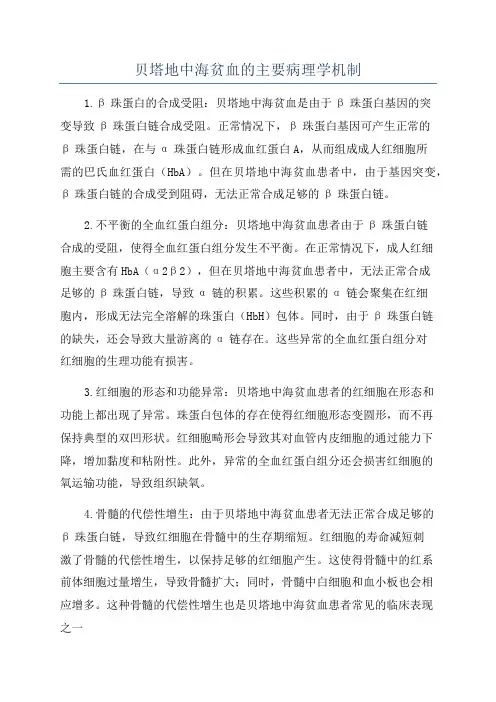 贝塔地中海贫血的主要病理学机制

1.β 珠蛋白的合成受阻：贝塔地中海贫血是由于 β 珠蛋白基因的突变导致 β 珠蛋白链合成受阻。正常情况下，β 珠蛋白基因可产生正常的 β 珠蛋白链，在与 α 珠蛋白链形成血红蛋白 A，从而组成成人红细胞所需的巴氏血红蛋白（HbA）。但在贝塔地中海贫血患者中，由于基因突变，β 珠蛋白链的合成受到阻碍，无法正常合成足够的 β 珠蛋白链。

2.不平衡的全血红蛋白组分：贝塔地中海贫血患者由于 β 珠蛋白链合成的受阻，使得全血红蛋白组分发生不平衡。在正常情况下，成人红细胞主要含有 HbA（α2β2），但在贝塔地中海贫血患者中，无法正常合成足够的 β 珠蛋白链，导致 α 链的积累。这些积累的 α 链会聚集在红细胞内，形成无法完全溶解的珠蛋白（HbH）包体。同时，由于 β 珠蛋白链的缺失，还会导致大量游离的 α 链存在。这些异常的全血红蛋白组分对红细胞的生理功能有损害。

3.红细胞的形态和功能异常：贝塔地中海贫血患者的红细胞在形态和功能上都出现了异常。珠蛋白包体的存在使得红细胞形态变圆形，而不再保持典型的双凹形状。红细胞畸形会导致其对血管内皮细胞的通过能力下降，增加黏度和粘附性。此外，异常的全血红蛋白组分还会损害红细胞的氧运输功能，导致组织缺氧。

4.骨髓的代偿性增生：由于贝塔地中海贫血患者无法正常合成足够的 β 珠蛋白链，导致红细胞在骨髓中的生存期缩短。红细胞的寿命减短刺激了骨髓的代偿性增生，以保持足够的红细胞产生。这使得骨髓中的红系前体细胞过量增生，导致骨髓扩大；同时，骨髓中白细胞和血小板也会相应增多。这种骨髓的代偿性增生也是贝塔地中海贫血患者常见的临床表现之一